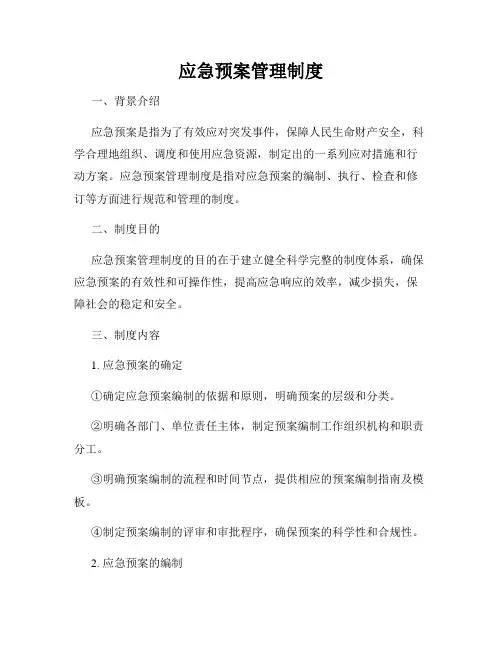 应急预案管理制度

一、背景介绍

应急预案是指为了有效应对突发事件，保障人民生命财产安全，科学合理地组织、调度和使用应急资源，制定出的一系列应对措施和行动方案。应急预案管理制度是指对应急预案的编制、执行、检查和修订等方面进行规范和管理的制度。

二、制度目的

应急预案管理制度的目的在于建立健全科学完整的制度体系，确保应急预案的有效性和可操作性，提高应急响应的效率，减少损失，保障社会的稳定和安全。

三、制度内容

1. 应急预案的确定

①确定应急预案编制的依据和原则，明确预案的层级和分类。

②明确各部门、单位责任主体，制定预案编制工作组织机构和职责分工。

③明确预案编制的流程和时间节点，提供相应的预案编制指南及模板。

④制定预案编制的评审和审批程序，确保预案的科学性和合规性。

2. 应急预案的编制